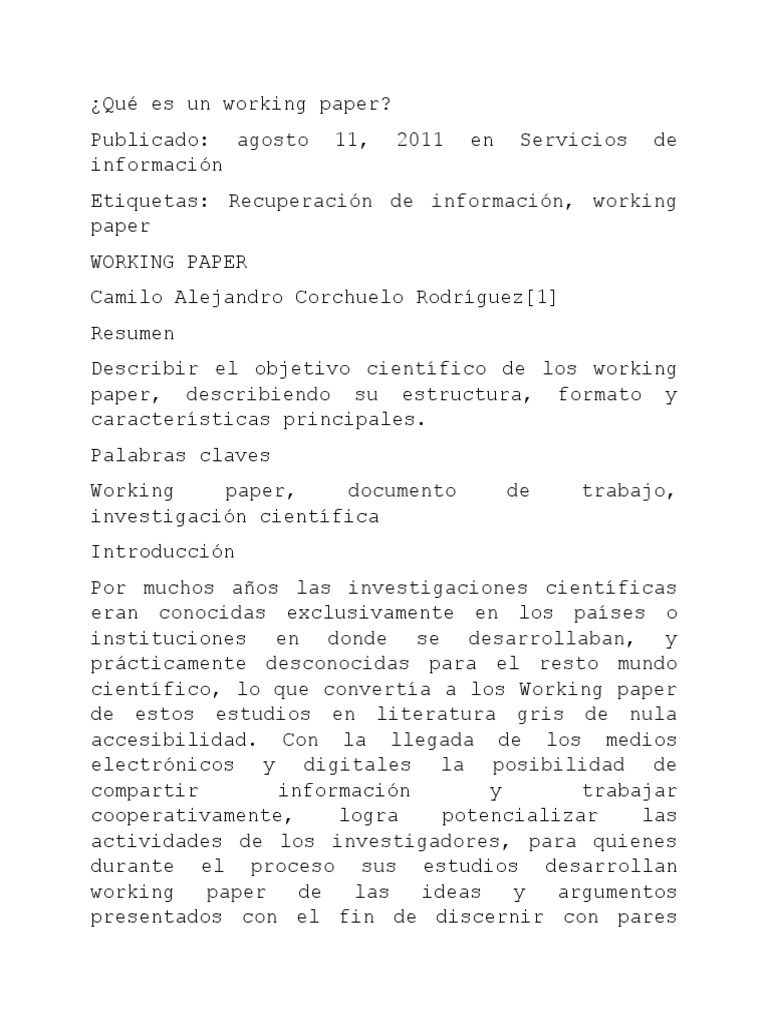 ¿Qué es un working paper?

Publicado: agosto 11, 2011 en Servicios de información

Etiquetas: Recuperación de información, working paper

WORKING PAPER

Camilo Alejandro Corchuelo Rodríguez[1]

Resumen

Describir el objetivo científico de los working paper, describiendo su estructura, formato y características principales.

Palabras claves

Working paper, documento de trabajo, investigación científica

Introducción

Por muchos años las investigaciones científicas eran conocidas exclusivamente en los países o instituciones en donde se desarrollaban, y prácticamente desconocidas para el resto mundo científico, lo que convertía a los Working paper de estos estudios en literatura gris de nula accesibilidad. Con la llegada de los medios electrónicos y digitales la posibilidad de compartir información y trabajar cooperativamente, logra potencializar las actividades de los investigadores, para quienes durante el proceso sus estudios desarrollan working paper de las ideas y argumentos presentados con el fin de discernir con pares